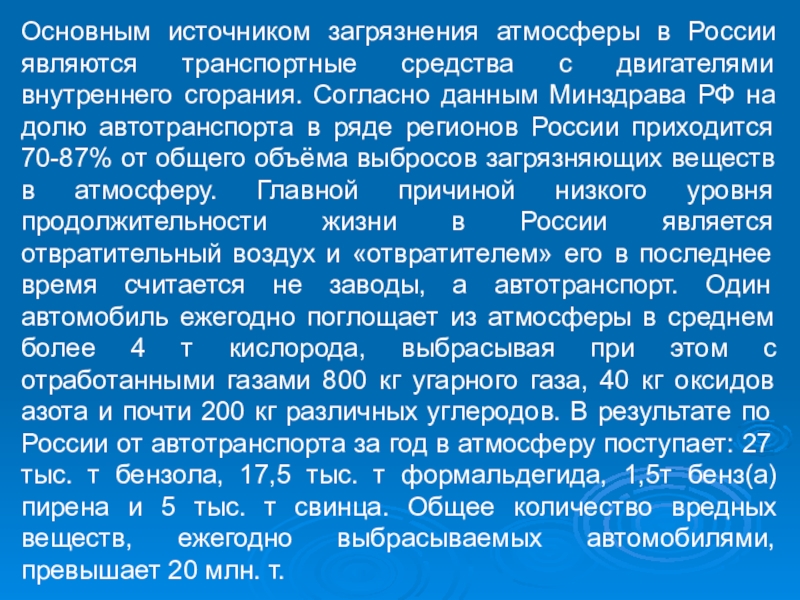 Основным источником загрязнения атмосферы в России являются транспортные средства с двигателями внутреннего сгорания. Согласно данным Минздрава РФ на долю автотранспорта в ряде регионов России приходится 70-87% от общего объёма выбросов загрязняющих веществ в атмосферу. Главной причиной низкого уровня продолжительности жизни в России является отвратительный воздух и «отвратителем» его в последнее время считается не заводы, а автотранспорт. Один автомобиль ежегодно поглощает из атмосферы в среднем более 4 т кислорода, выбрасывая при этом с отработанными газами 800 кг угарного газа, 40 кг оксидов азота и почти 200 кг различных углеродов. В результате по России от автотранспорта за год в атмосферу поступает: 27 тыс. т бензола, 17,5 тыс. т формальдегида, 1,5т бенз(а) пирена и 5 тыс. т свинца. Общее количество вредных веществ, ежегодно выбрасываемых автомобилями, превышает 20 млн. т.